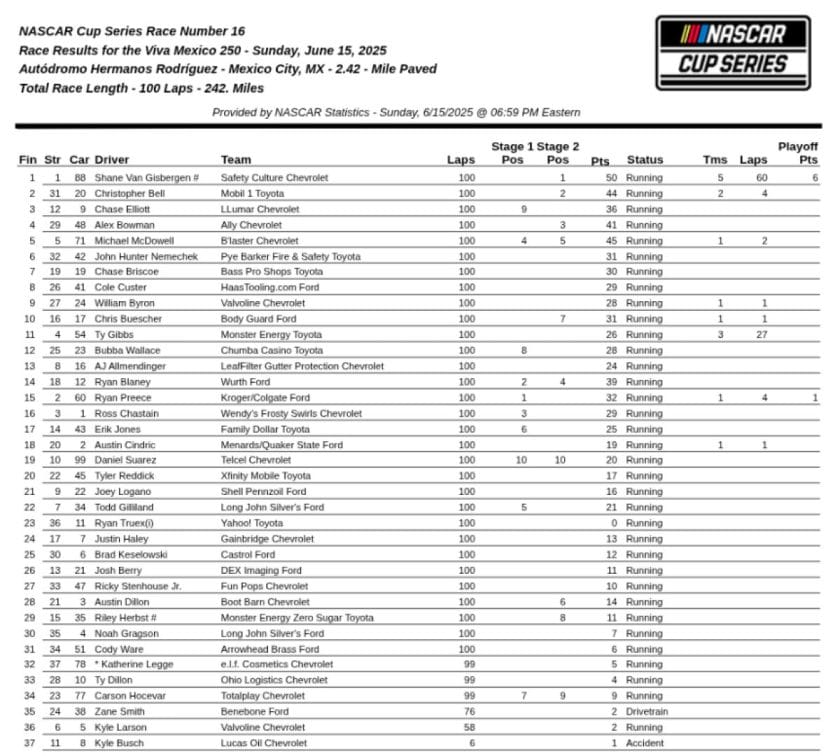 NASCAR Cup Series Race Number 16
Race Results for the Viva Mexico 250 - Sunday, June 15, 2025
Autódromo Hermanos Rodríguez - Mexico City, MX - 2.42 - Mile Paved
Total Race Length - 100 Laps - 242. Miles

NASCAR CUP SERIES

Provided by NASCAR Statistics - Sunday, 6/15/2025 @ 06:59 PM Eastern

| Fin | Str | Car | Driver | Team | Laps | Stage 1 Pos | Stage 2 Pos | Pts | Status | Tms | Laps | Playoff Pts |
|---|---|---|---|---|---|---|---|---|---|---|---|---|
| 1 | 1 | 88 | Shane Van Gisbergen # | Safety Culture Chevrolet | 100 | | 1 | 50 | Running | 5 | 60 | 6 |
| 2 | 31 | 20 | Christopher Bell | Mobil 1 Toyota | 100 | | 2 | 44 | Running | 2 | 4 | |
| 3 | 12 | 9 | Chase Elliott | LLumar Chevrolet | 100 | 9 | | 36 | Running | | | |
| 4 | 29 | 48 | Alex Bowman | Ally Chevrolet | 100 | | 3 | 41 | Running | | | |
| 5 | 5 | 71 | Michael McDowell | B'laster Chevrolet | 100 | 4 | 5 | 45 | Running | 1 | 2 | |
| 6 | 32 | 42 | John Hunter Nemechek | Pye Barker Fire & Safety Toyota | 100 | | | 31 | Running | | | |
| 7 | 19 | 19 | Chase Briscoe | Bass Pro Shops Toyota | 100 | | | 30 | Running | | | |
| 8 | 26 | 41 | Cole Custer | HaasTooling.com Ford | 100 | | | 29 | Running | | | |
| 9 | 27 | 24 | William Byron | Valvoline Chevrolet | 100 | | | 28 | Running | 1 | 1 | |
| 10 | 16 | 17 | Chris Buescher | Body Guard Ford | 100 | | 7 | 31 | Running | 1 | 1 | |
| 11 | 4 | 54 | Ty Gibbs | Monster Energy Toyota | 100 | | | 26 | Running | 3 | 27 | |
| 12 | 25 | 23 | Bubba Wallace | Chumba Casino Toyota | 100 | 8 | | 28 | Running | | | |
| 13 | 8 | 16 | AJ Allmendinger | LeafFilter Gutter Protection Chevrolet | 100 | | | 24 | Running | | | |
| 14 | 18 | 12 | Ryan Blaney | Wurth Ford | 100 | 2 | 4 | 39 | Running | | | |
| 15 | 2 | 60 | Ryan Preece | Kroger/Colgate Ford | 100 | 1 | | 32 | Running | 1 | 4 | 1 |
| 16 | 3 | 1 | Ross Chastain | Wendy's Frosty Swirls Chevrolet | 100 | 3 | | 29 | Running | | | |
| 17 | 14 | 43 | Erik Jones | Family Dollar Toyota | 100 | 6 | | 25 | Running | | | |
| 18 | 20 | 2 | Austin Cindric | Menards/Quaker State Ford | 100 | | | 19 | Running | 1 | 1 | |
| 19 | 10 | 99 | Daniel Suarez | Telcel Chevrolet | 100 | 10 | 10 | 20 | Running | | | |
| 20 | 22 | 45 | Tyler Reddick | Xfinity Mobile Toyota | 100 | | | 17 | Running | | | |
| 21 | 9 | 22 | Joey Logano | Shell Pennzoil Ford | 100 | | | 16 | Running | | | |
| 22 | 7 | 34 | Todd Gilliland | Long John Silver's Ford | 100 | 5 | | 21 | Running | | | |
| 23 | 36 | 11 | Ryan Truex(i) | Yahoo! Toyota | 100 | | | 0 | Running | | | |
| 24 | 17 | 7 | Justin Haley | Gainbridge Chevrolet | 100 | | | 13 | Running | | | |
| 25 | 30 | 6 | Brad Keselowski | Castrol Ford | 100 | | | 12 | Running | | | |
| 26 | 13 | 21 | Josh Berry | DEX Imaging Ford | 100 | | | 11 | Running | | | |
| 27 | 33 | 47 | Ricky Stenhouse Jr. | Fun Pops Chevrolet | 100 | | | 10 | Running | | | |
| 28 | 21 | 3 | Austin Dillon | Boot Barn Chevrolet | 100 | | 6 | 14 | Running | | | |
| 29 | 15 | 35 | Riley Herbst # | Monster Energy Zero Sugar Toyota | 100 | | 8 | 11 | Running | | | |
| 30 | 35 | 4 | Noah Gragson | Long John Silver's Ford | 100 | | | 7 | Running | | | |
| 31 | 34 | 51 | Cody Ware | Arrowhead Brass Ford | 100 | | | 6 | Running | | | |
| 32 | 37 | 78 | * Katherine Legge | e.l.f. Cosmetics Chevrolet | 99 | | | 5 | Running | | | |
| 33 | 28 | 10 | Ty Dillon | Ohio Logistics Chevrolet | 99 | | | 4 | Running | | | |
| 34 | 23 | 77 | Carson Hocevar | Totalplay Chevrolet | 99 | 7 | 9 | 9 | Running | | | |
| 35 | 24 | 38 | Zane Smith | Benebone Ford | 76 | | | 2 | Drivetrain | | | |
| 36 | 6 | 5 | Kyle Larson | Valvoline Chevrolet | 58 | | | 2 | Running | | | |
| 37 | 11 | 8 | Kyle Busch | Lucas Oil Chevrolet | 6 | | | 1 | Accident | | | |